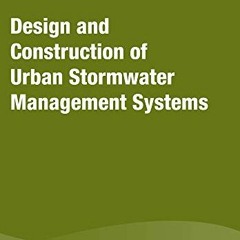 Design and Construction of Urban Stormwater Management Systems